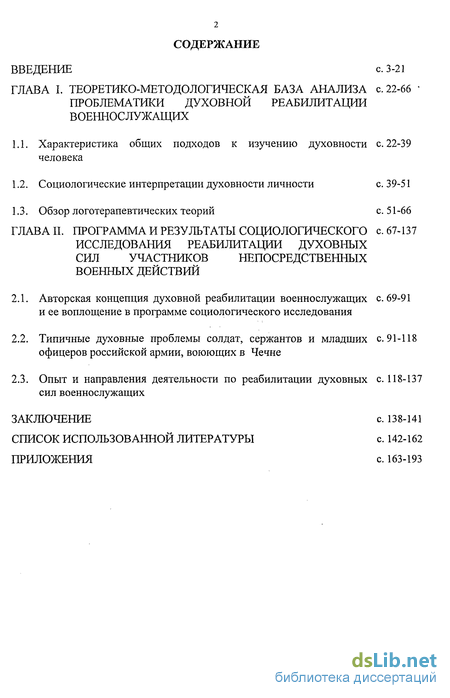 2

СОДЕРЖАНИЕ

ВВЕДЕНИЕ с. 3-21

ГЛАВА I. ТЕОРЕТИКО-МЕТОДОЛОГИЧЕСКАЯ БАЗА АНАЛИЗА ПРОБЛЕМАТИКИ ДУХОВНОЙ РЕАБИЛИТАЦИИ ВОЕННОСЛУЖАЩИХ с. 22-66

1.1. Характеристика общих подходов к изучению духовности человека с. 22-39

1.2. Социологические интерпретации духовности личности с. 39-51

1.3. Обзор логотерапевтических теорий с. 51-66

ГЛАВА II. ПРОГРАММА И РЕЗУЛЬТАТЫ СОЦИОЛОГИЧЕСКОГО ИССЛЕДОВАНИЯ РЕАБИЛИТАЦИИ ДУХОВНЫХ СИЛ УЧАСТНИКОВ НЕПОСРЕДСТВЕННЫХ ВОЕННЫХ ДЕЙСТВИЙ с. 67-137

2.1. Авторская концепция духовной реабилитации военнослужащих и ее воплощение в программе социологического исследования с. 69-91

2.2. Типичные духовные проблемы солдат, сержантов и младших офицеров российской армии, воюющих в Чечне с. 91-118

2.3. Опыт и направления деятельности по реабилитации духовных сил военнослужащих с. 118-137

ЗАКЛЮЧЕНИЕ с. 138-141

СПИСОК ИСПОЛЬЗОВАННОЙ ЛИТЕРАТУРЫ с. 142-162

ПРИЛОЖЕНИЯ с. 163-193

dsLib.net
библиотека диссертаций